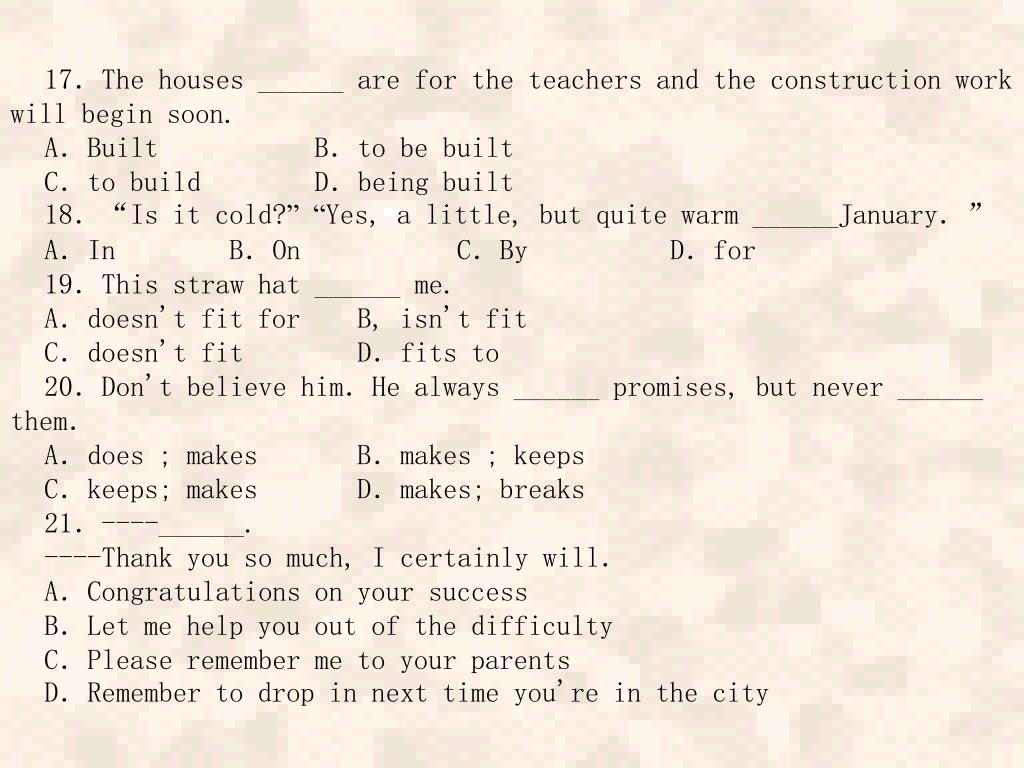 17. The houses ____ are for the teachers and the construction work will begin soon.

A. Built B. to be built
C. to build D. being built

18. "Is it cold?" "Yes, a little, but quite warm ____January. "

A. In B. On C. By D. for

19. This straw hat ____ me.

A. doesn't fit for B, isn't fit
C. doesn't fit D. fits to

20. Don't believe him. He always ____ promises, but never ____ them.

A. does ; makes B. makes ; keeps
C. keeps; makes D. makes; breaks

21. ----____.
----Thank you so much, I certainly will.

A. Congratulations on your success
B. Let me help you out of the difficulty
C. Please remember me to your parents
D. Remember to drop in next time you're in the city